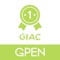 1
GIAC
GPEN